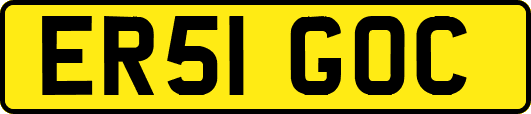 ER51 GOC